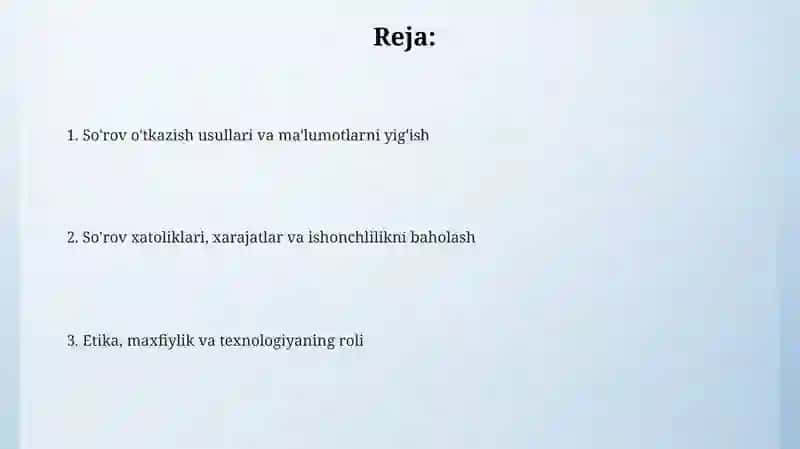 Reja:

1. So'rov o'tkazish usullari va ma'lumotlarni yig'ish

2. So'rov xatoliklari, xarajatlar va ishonchlilikni baholash

3. Etika, maxfiylik va texnologiyaning roli